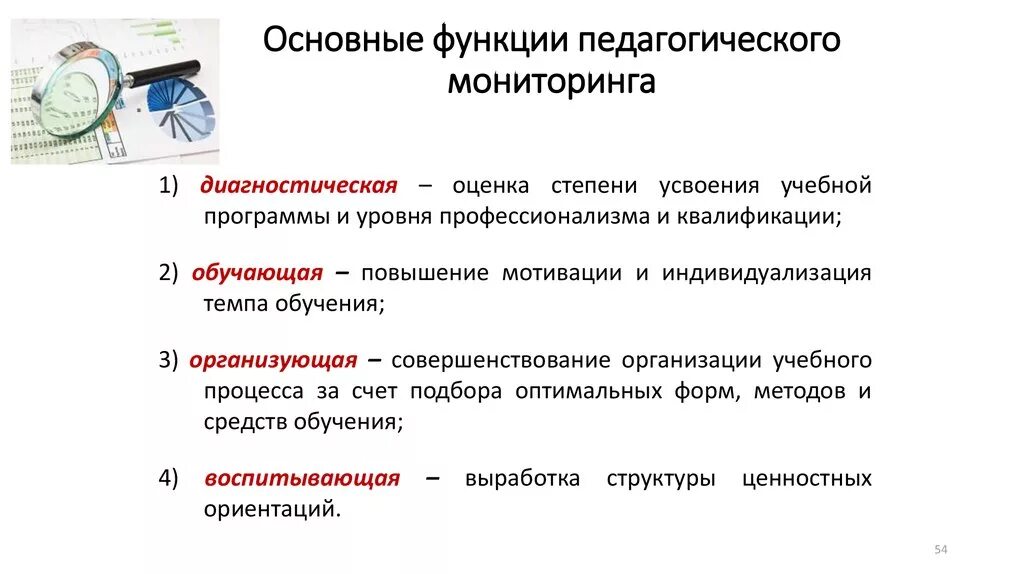 Основные функции педагогического мониторинга

1) диагностическая – оценка степени усвоения учебной программы и уровня профессионализма и квалификации;

2) обучающая – повышение мотивации и индивидуализация темпа обучения;

3) организующая – совершенствование организации учебного процесса за счет подбора оптимальных форм, методов и средств обучения;

4) воспитывающая – выработка структуры ценностных ориентаций.

54